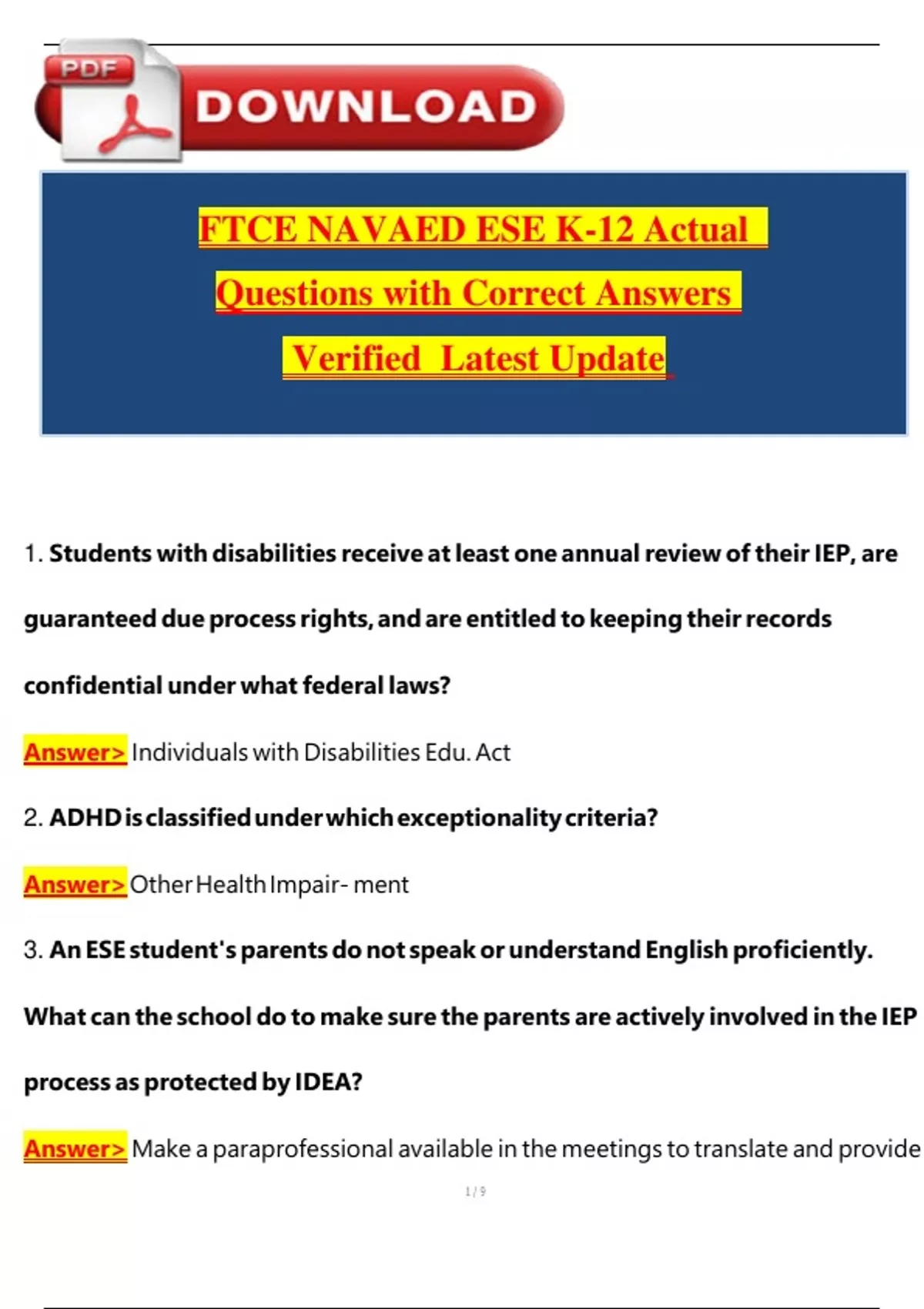 PDF DOWNLOAD

FTCE NAVAED ESE K-12 Actual Questions with Correct Answers Verified Latest Update

1. Students with disabilities receive at least one annual review of their IEP, are guaranteed due process rights, and are entitled to keeping their records confidential under what federal laws?

Answer> Individuals with Disabilities Edu. Act

2. ADHD is classified under which exceptionality criteria?

Answer> Other Health Impair- ment

3. An ESE student's parents do not speak or understand English proficiently. What can the school do to make sure the parents are actively involved in the IEP process as protected by IDEA?

Answer> Make a paraprofessional available in the meetings to translate and provide

1 / 9